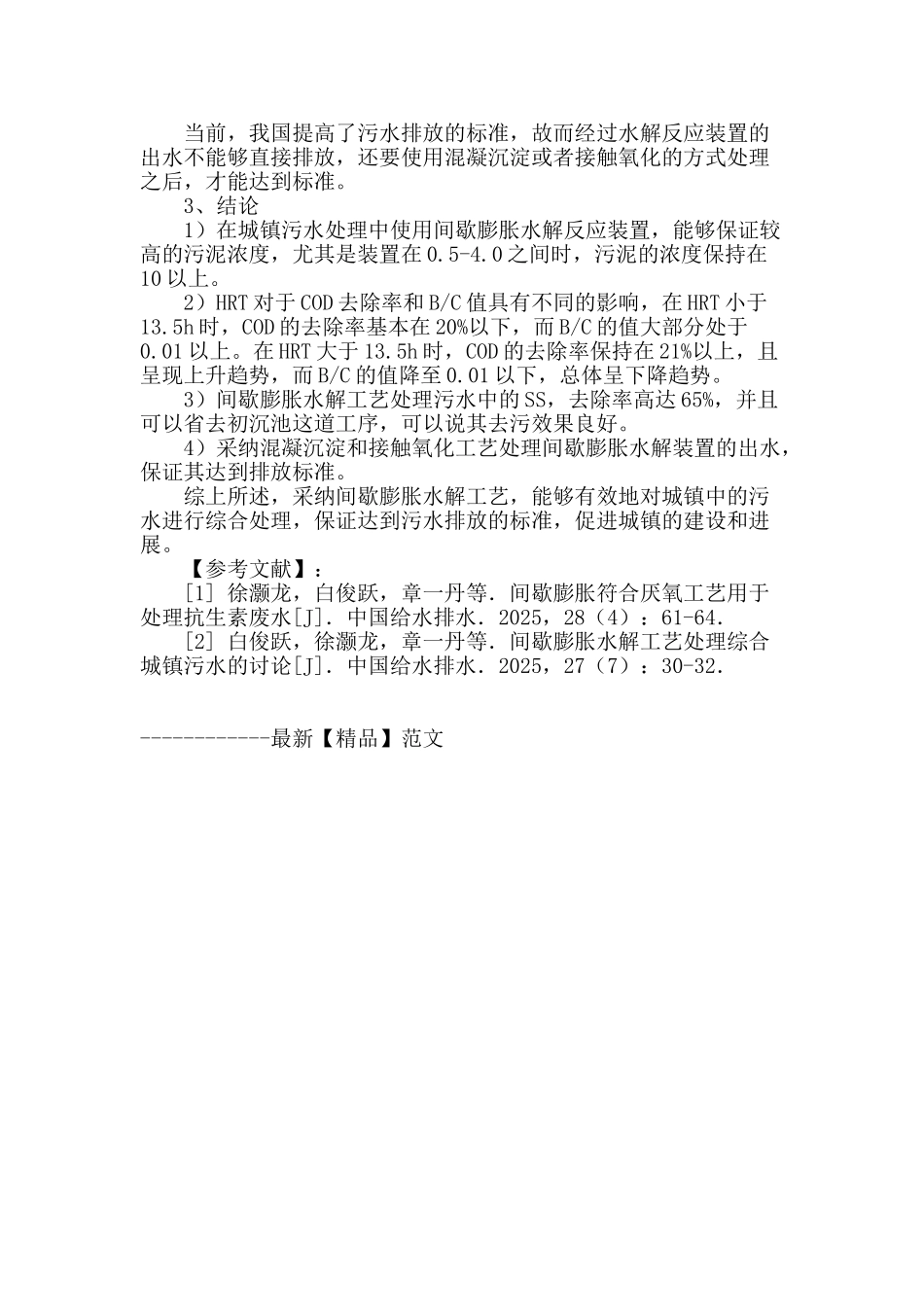 当前，我国提高了污水排放的标准，故而经过水解反应装置的出水不能够直接排放，还要使用混凝沉淀或者接触氧化的方式处理之后，才能达到标准。

3、结论

1）在城镇污水处理中使用间歇膨胀水解反应装置，能够保证较高的污泥浓度，尤其是装置在0.5-4.0之间时，污泥的浓度保持在10以上。

2）HRT对于COD去除率和B/C值具有不同的影响，在HRT小于13.5h时，COD的去除率基本在20%以下，而B/C的值大部分处于0.01以上。在HRT大于13.5h时，COD的去除率保持在21%以上，且呈现上升趋势，而B/C的值降至0.01以下，总体呈下降趋势。

3）间歇膨胀水解工艺处理污水中的SS，去除率高达65%，并且可以省去初沉池这道工序，可以说其去污效果良好。

4）采纳混凝沉淀和接触氧化工艺处理间歇膨胀水解装置的出水，保证其达到排放标准。

综上所述，采纳间歇膨胀水解工艺，能够有效地对城镇中的污水进行综合处理，保证达到污水排放的标准，促进城镇的建设和进展。

【参考文献】：

[1] 徐灏龙，白俊跃，章一丹等．间歇膨胀符合厌氧工艺用于处理抗生素废水[J]．中国给水排水．2025，28（4）：61-64．

[2] 白俊跃，徐灏龙，章一丹等．间歇膨胀水解工艺处理综合城镇污水的讨论[J]．中国给水排水．2025，27（7）：30-32．

------------最新【精品】范文